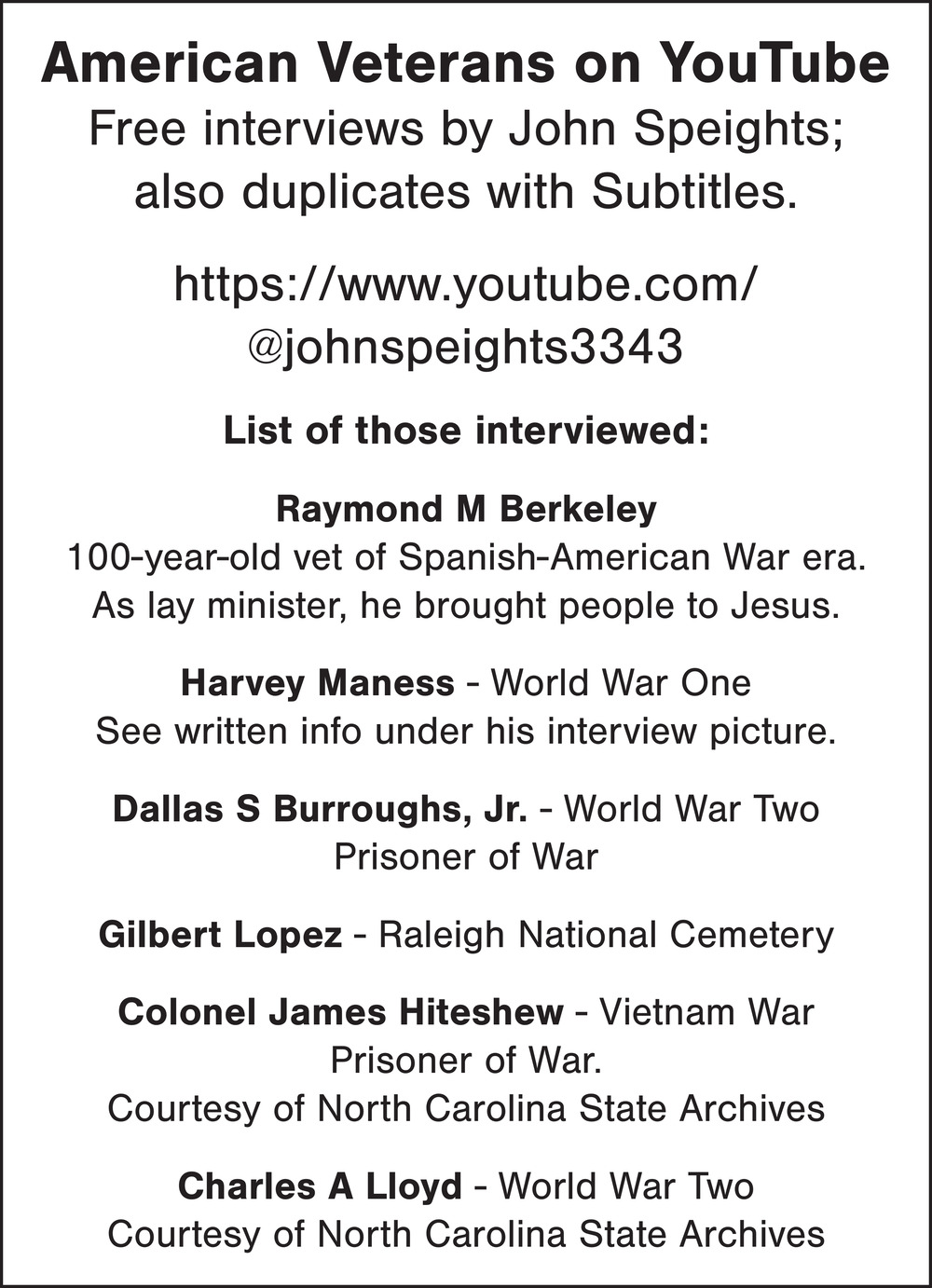 American Veterans on YouTube
Free interviews by John Speights; also duplicates with Subtitles.

https://www.youtube.com/@johnspeights3343

List of those interviewed:

Raymond M Berkeley
100-year-old vet of Spanish-American War era. As lay minister, he brought people to Jesus.

Harvey Maness - World War One
See written info under his interview picture.

Dallas S Burroughs, Jr. - World War Two
Prisoner of War

Gilbert Lopez - Raleigh National Cemetery

Colonel James Hiteshew - Vietnam War
Prisoner of War.
Courtesy of North Carolina State Archives

Charles A Lloyd - World War Two
Courtesy of North Carolina State Archives